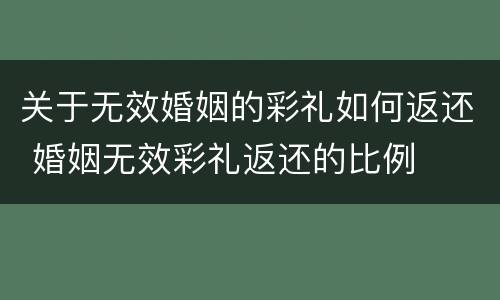 关于无效婚姻的彩礼如何返还 婚姻无效彩礼返还的比例